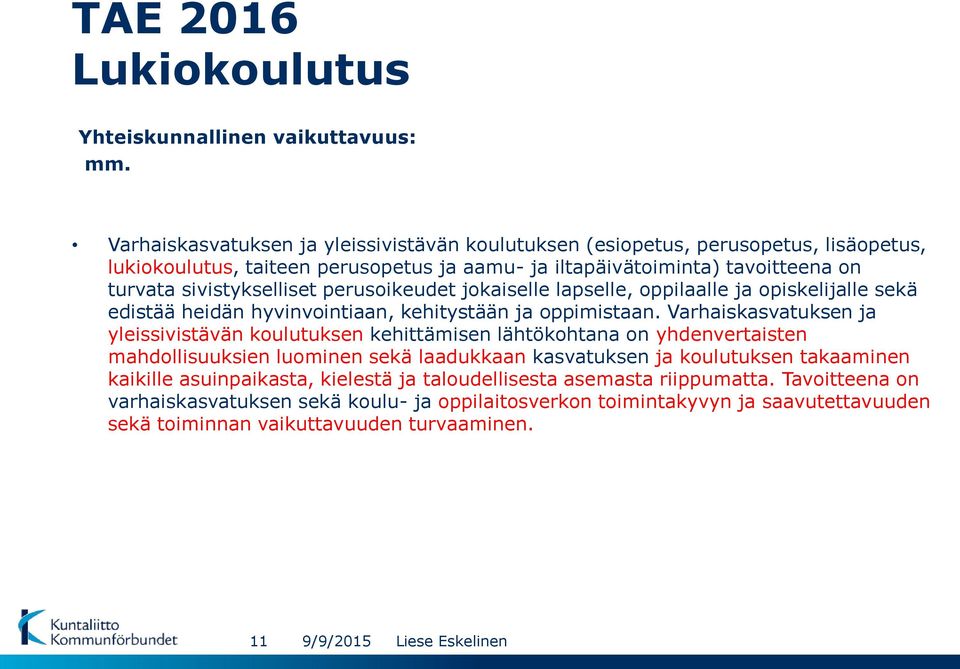 TAE 2016
Lukiokoulutus

Yhteiskunnallinen vaikuttavuus:
mm.

• Varhaiskasvatuksen ja yleissivistävän koulutuksen (esiopetus, perusopetus, lisäopetus, lukiokoulutus, taiteen perusopetus ja aamu- ja iltapäivätoiminta) tavoitteena on turvata sivistykselliset perusoikeudet jokaiselle lapselle, oppilaalle ja opiskelijalle sekä edistää heidän hyvinvointiaan, kehitystään ja oppimistaan. Varhaiskasvatuksen ja yleissivistävän koulutuksen kehittämisen lähtökohtana on yhdenvertaisten mahdollisuuksien luominen sekä laadukkaan kasvatuksen ja koulutuksen takaaminen kaikille asuinpaikasta, kielestä ja taloudellisesta asemasta riippumatta. Tavoitteena on varhaiskasvatuksen sekä koulu- ja oppilaitosverkon toimintakyvyn ja saavutettavuuden sekä toiminnan vaikuttavuuden turvaaminen.

Kuntaliitto
Kommunförbundet

11 9/9/2015 Liese Eskelinen